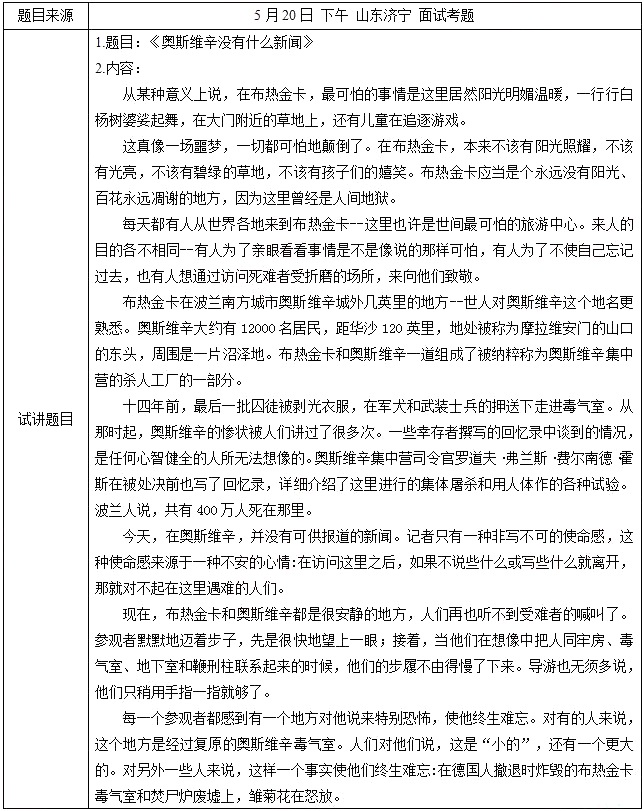 | 题目来源 | 5 月 20 日 下午 山东济宁 面试考题 |
|---|---|
| 试讲题目 | 1.题目：《奥斯维辛没有什么新闻》<br>2.内容：<br>从某种意义上说，在布热金卡，最可怕的事情是这里居然阳光明媚温暖，一行行白杨树婆娑起舞，在大门附近的草地上，还有儿童在追逐游戏。<br>这真像一场噩梦，一切都可怕地颠倒了。在布热金卡，本来不该有阳光照耀，不该有光亮，不该有碧绿的草地，不该有孩子们的嬉笑。布热金卡应当是个永远没有阳光、百花永远凋谢的地方，因为这里曾经是人间地狱。<br>每天都有人从世界各地来到布热金卡--这里也许是世间最可怕的旅游中心。来人的目的各不相同--有人为了亲眼看看事情是不是像说的那样可怕，有人为了不使自己忘记过去，也有人想通过访问死难者受折磨的场所，来向他们致敬。<br>布热金卡在波兰南方城市奥斯维辛城外几英里的地方--世人对奥斯维辛这个地名更熟悉。奥斯维辛大约有 12000 名居民，距华沙 120 英里，地处被称为摩拉维安门的山口的东头，周围是一片沼泽地。布热金卡和奥斯维辛一道组成了被纳粹称为奥斯维辛集中营的杀人工厂的一部分。<br>十四年前，最后一批囚徒被剥光衣服，在军犬和武装士兵的押送下走进毒气室。从那时起，奥斯维辛的惨状被人们讲过了很多次。一些幸存者撰写的回忆录中谈到的情况，是任何心智健全的人所无法想像的。奥斯维辛集中营司令官罗道夫 ·弗兰斯 ·费尔南德 霍斯在被处决前也写了回忆录，详细介绍了这里进行的集体屠杀和用人体作的各种试验。波兰人说，共有 400 万人死在那里。<br>今天，在奥斯维辛，并没有可供报道的新闻。记者只有一种非写不可的使命感，这种使命感来源于一种不安的心情:在访问这里之后，如果不说些什么或写些什么就离开，那就对不起在这里遇难的人们。<br>现在，布热金卡和奥斯维辛都是很安静的地方，人们再也听不到受难者的喊叫了。参观者默默地迈着步子，先是很快地望上一眼；接着，当他们在想像中把人同牢房、毒气室、地下室和鞭刑柱联系起来的时候，他们的步履不由得慢了下来。导游也无须多说，他们只稍用手指一指就够了。<br>每一个参观者都感到有一个地方对他说来特别恐怖，使他终生难忘。对有的人来说，这个地方是经过复原的奥斯维辛毒气室。人们对他们说，这是“小的”，还有一个更大的。对另外一些人来说，这样一个事实使他们终生难忘:在德国人撤退时炸毁的布热金卡毒气室和焚尸炉废墟上，雏菊花在怒放。 |